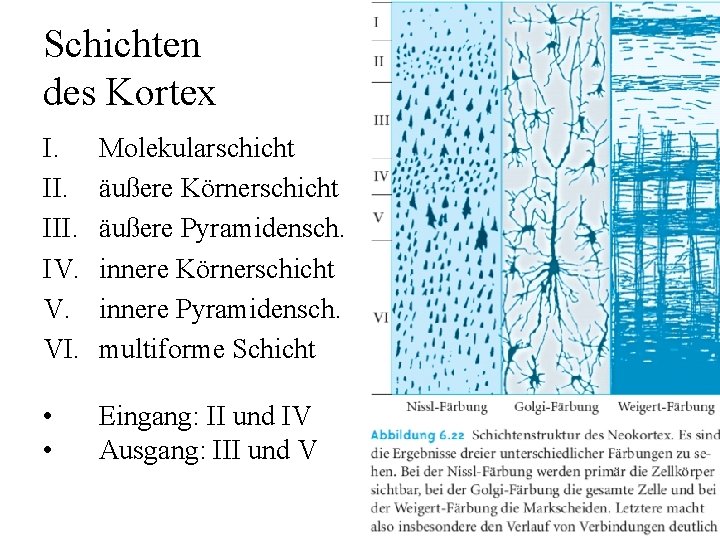 Schichten
des Kortex

I. Molekularschicht
II. äußere Körnerschicht
III. äußere Pyramidensch.
IV. innere Körnerschicht
V. innere Pyramidensch.
VI. multiforme Schicht

• Eingang: II und IV
• Ausgang: III und V

I
II
III
IV
V
VI

Nissl-Färbung Golgi-Färbung Weigert-Färbung

Abbildung 6.22 Schichtenstruktur des Neokortex. Es sind die Ergebnisse dreier unterschiedlicher Färbungen zu sehen. Bei der Nissl-Färbung werden primär die Zellkörper sichtbar, bei der Golgi-Färbung die gesamte Zelle und bei der Weigert-Färbung die Markscheiden. Letztere macht also insbesondere den Verlauf von Verbindungen deutlich